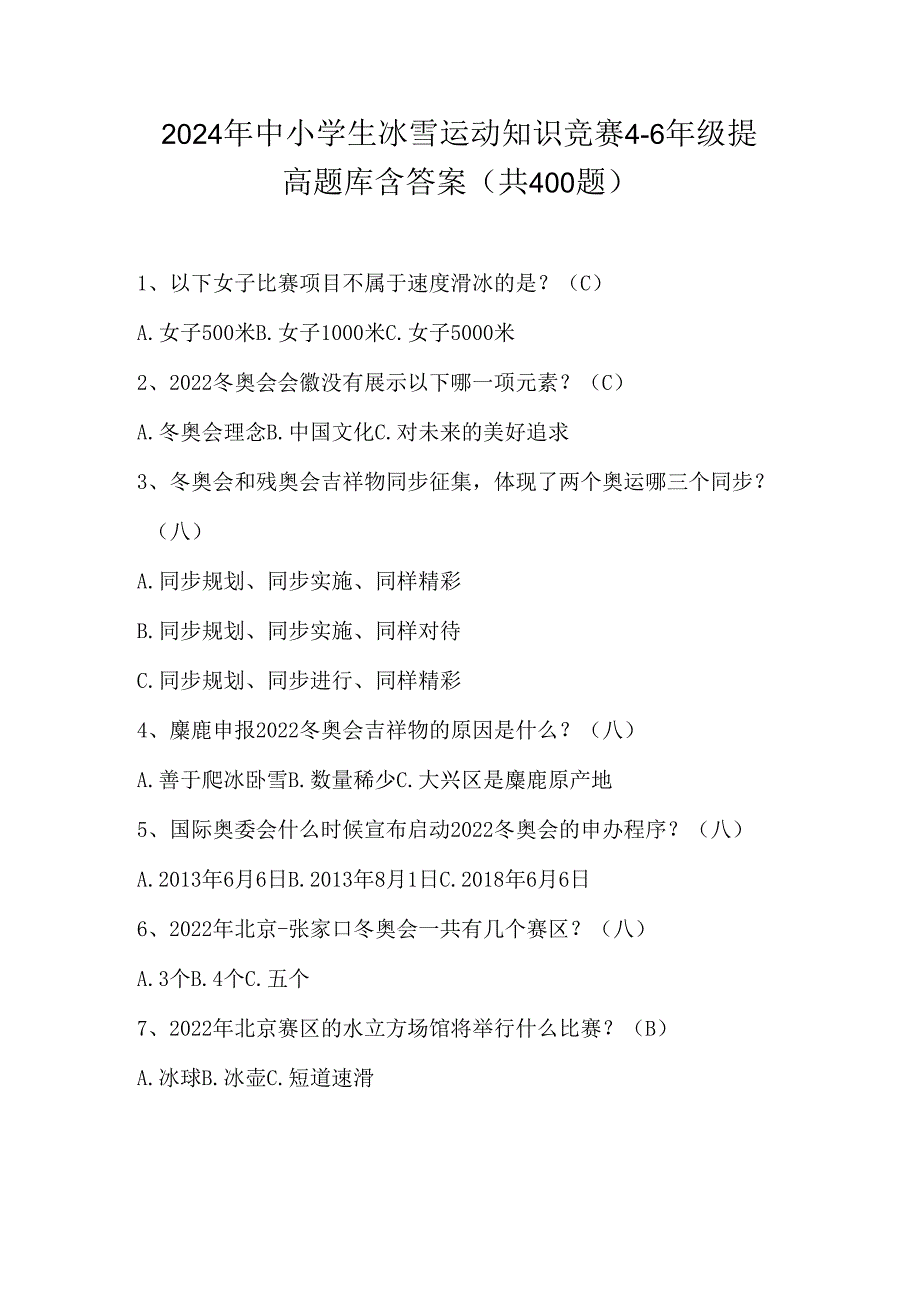 2024年中小学生冰雪运动知识竞赛4-6年级提高题库含答案（共400题）

1、以下女子比赛项目不属于速度滑冰的是？（C）

A.女子500米B.女子1000米C.女子5000米

2、2022冬奥会会徽没有展示以下哪一项元素？（C）

A.冬奥会理念B.中国文化C.对未来的美好追求

3、冬奥会和残奥会吉祥物同步征集，体现了两个奥运哪三个同步？（八）

A.同步规划、同步实施、同样精彩

B.同步规划、同步实施、同样对待

C.同步规划、同步进行、同样精彩

4、麋鹿申报2022冬奥会吉祥物的原因是什么？（八）

A.善于爬冰卧雪B.数量稀少C.大兴区是麋鹿原产地

5、国际奥委会什么时候宣布启动2022冬奥会的申办程序？（八）

A.2013年6月6日B.2013年8月1日C.2018年6月6日

6、2022年北京-张家口冬奥会一共有几个赛区？（八）

A.3个B.4个C.五个

7、2022年北京赛区的水立方场馆将举行什么比赛？（B）

A.冰球B.冰壶C.短道速滑